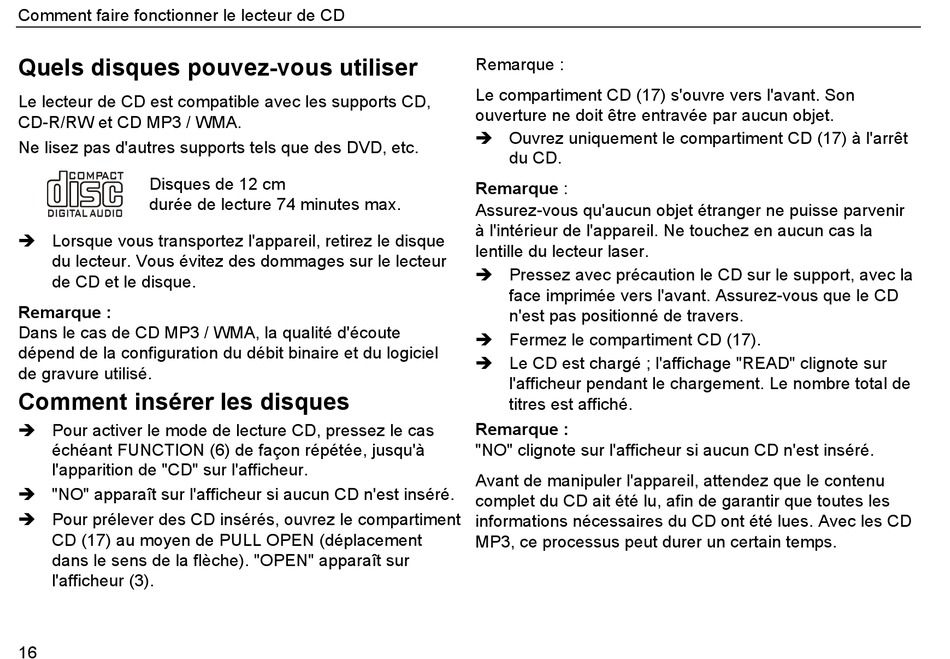 Comment faire fonctionner le lecteur de CD

Quels disques pouvez-vous utiliser

Le lecteur de CD est compatible avec les supports CD, CD-R/RW et CD MP3 / WMA.

Ne lisez pas d'autres supports tels que des DVD, etc.

COMPACT disc DIGITAL AUDIO

Disques de 12 cm
durée de lecture 74 minutes max.

➔ Lorsque vous transportez l'appareil, retirez le disque du lecteur. Vous évitez des dommages sur le lecteur de CD et le disque.

Remarque :
Dans le cas de CD MP3 / WMA, la qualité d'écoute dépend de la configuration du débit binaire et du logiciel de gravure utilisé.

Comment insérer les disques

➔ Pour activer le mode de lecture CD, pressez le cas échéant FUNCTION (6) de façon répétée, jusqu'à l'apparition de "CD" sur l'afficheur.

➔ "NO" apparaît sur l'afficheur si aucun CD n'est inséré.

➔ Pour prélever des CD insérés, ouvrez le compartiment CD (17) au moyen de PULL OPEN (déplacement dans le sens de la flèche). "OPEN" apparaît sur l'afficheur (3).

Remarque :

Le compartiment CD (17) s'ouvre vers l'avant. Son ouverture ne doit être entravée par aucun objet.

➔ Ouvrez uniquement le compartiment CD (17) à l'arrêt du CD.

Remarque :
Assurez-vous qu'aucun objet étranger ne puisse parvenir à l'intérieur de l'appareil. Ne touchez en aucun cas la lentille du lecteur laser.

➔ Pressez avec précaution le CD sur le support, avec la face imprimée vers l'avant. Assurez-vous que le CD n'est pas positionné de travers.

➔ Fermez le compartiment CD (17).

➔ Le CD est chargé ; l'affichage "READ" clignote sur l'afficheur pendant le chargement. Le nombre total de titres est affiché.

Remarque :
"NO" clignote sur l'afficheur si aucun CD n'est inséré.

Avant de manipuler l'appareil, attendez que le contenu complet du CD ait été lu, afin de garantir que toutes les informations nécessaires du CD ont été lues. Avec les CD MP3, ce processus peut durer un certain temps.

16